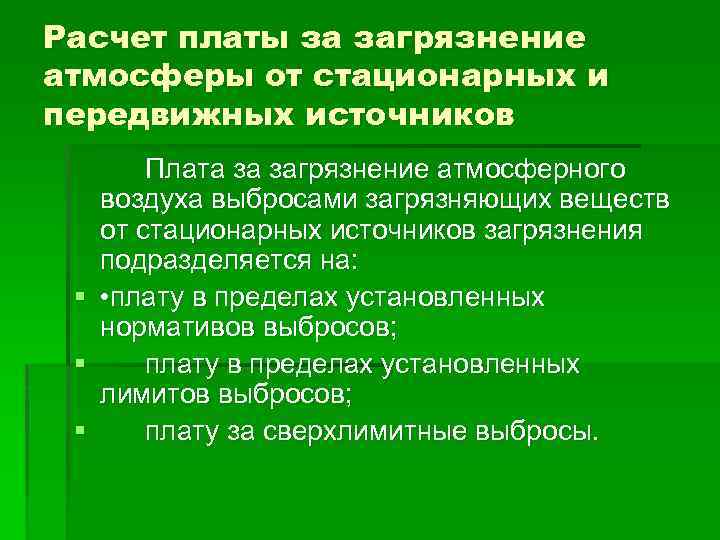 Расчет платы за загрязнение атмосферы от стационарных и передвижных источников

Плата за загрязнение атмосферного воздуха выбросами загрязняющих веществ от стационарных источников загрязнения подразделяется на:

▪ •плату в пределах установленных нормативов выбросов;

▪ плату в пределах установленных лимитов выбросов;

▪ плату за сверхлимитные выбросы.